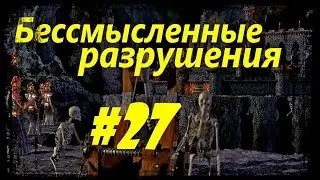 Бессмысленные разрушения

#27